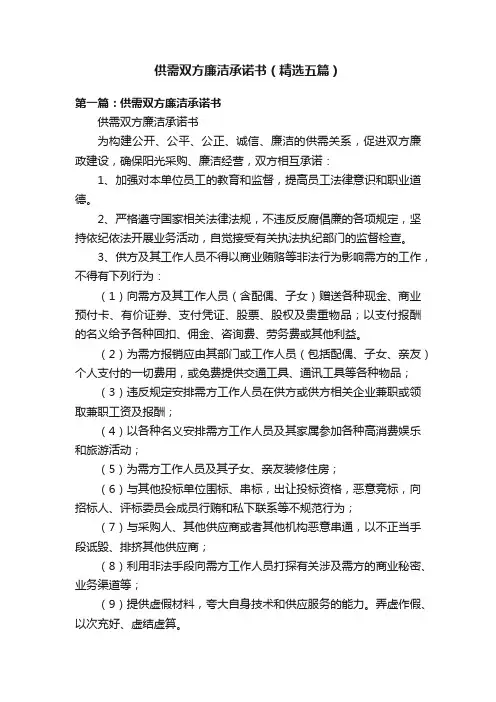 供需双方廉洁承诺书（精选五篇）

第一篇：供需双方廉洁承诺书

供需双方廉洁承诺书

为构建公开、公平、公正、诚信、廉洁的供需关系，促进双方廉政建设，确保阳光采购、廉洁经营，双方相互承诺：

1、加强对本单位员工的教育和监督，提高员工法律意识和职业道德。

2、严格遵守国家相关法律法规，不违反反腐倡廉的各项规定，坚持依纪依法开展业务活动，自觉接受有关执法执纪部门的监督检查。

3、供方及其工作人员不得以商业贿赂等非法行为影响需方的工作，不得有下列行为：

（1）向需方及其工作人员（含配偶、子女）赠送各种现金、商业预付卡、有价证券、支付凭证、股票、股权及贵重物品；以支付报酬的名义给予各种回扣、佣金、咨询费、劳务费或其他利益。

（2）为需方报销应由其部门或工作人员（包括配偶、子女、亲友）个人支付的一切费用，或免费提供交通工具、通讯工具等各种物品；

（3）违反规定安排需方工作人员在供方或供方相关企业兼职或领取兼职工资及报酬；

（4）以各种名义安排需方工作人员及其家属参加各种高消费娱乐和旅游活动；

（5）为需方工作人员及其子女、亲友装修住房；

（6）与其他投标单位围标、串标，出让投标资格，恶意竞标，向招标人、评标委员会成员行贿和私下联系等不规范行为；

（7）与采购人、其他供应商或者其他机构恶意串通，以不正当手段诋毁、排挤其他供应商；

（8）利用非法手段向需方工作人员打探有关涉及需方的商业秘密、业务渠道等；

（9）提供虚假材料，夸大自身技术和供应服务的能力。弄虚作假、以次充好、虚结虚算。